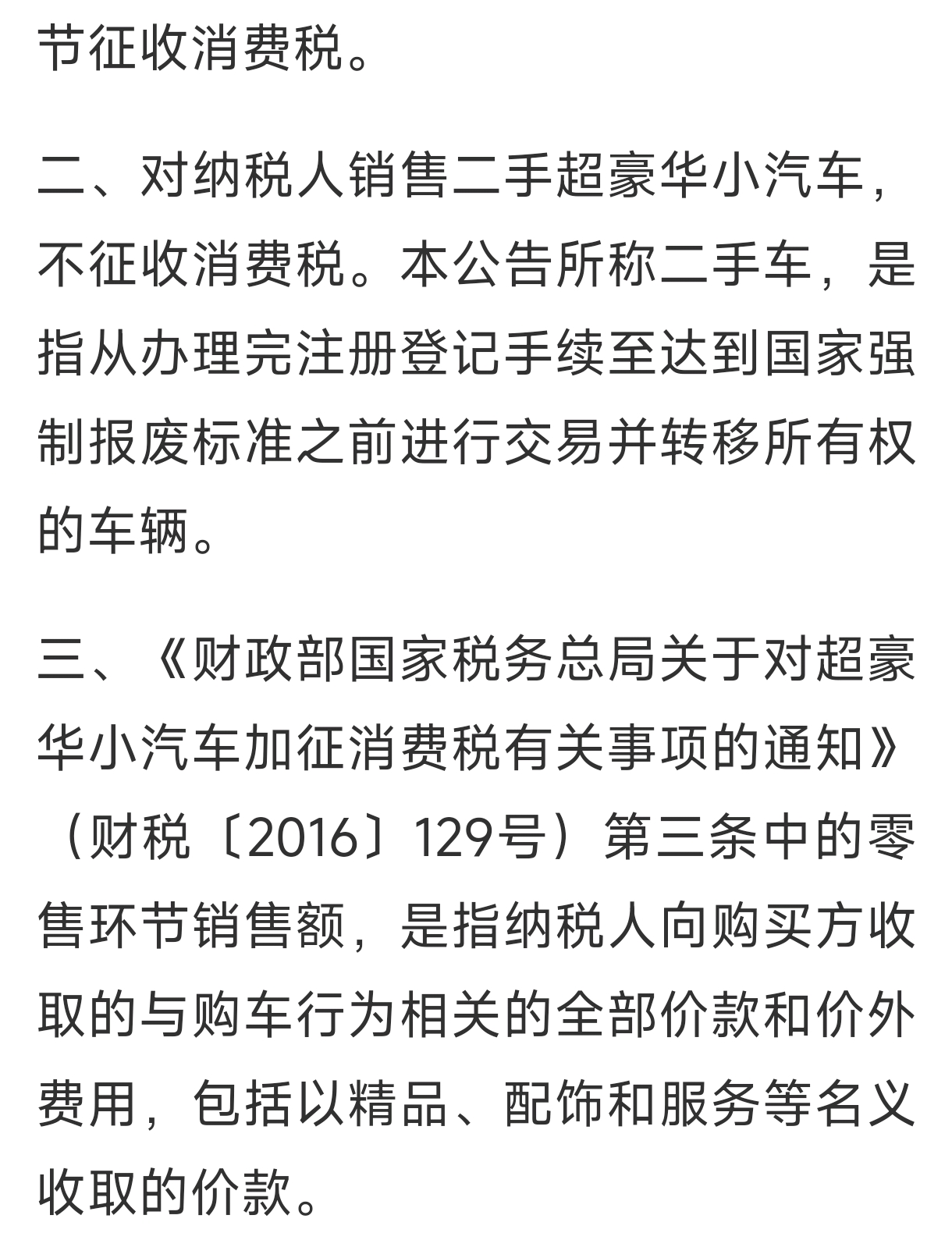 节征收消费税。

二、对纳税人销售二手超豪华小汽车，不征收消费税。本公告所称二手车，是指从办理完注册登记手续至达到国家强制报废标准之前进行交易并转移所有权的车辆。

三、《财政部国家税务总局关于对超豪华小汽车加征消费税有关事项的通知》（财税〔2016〕129号）第三条中的零售环节销售额，是指纳税人向购买方收取的与购车行为相关的全部价款和价外费用，包括以精品、配饰和服务等名义收取的价款。